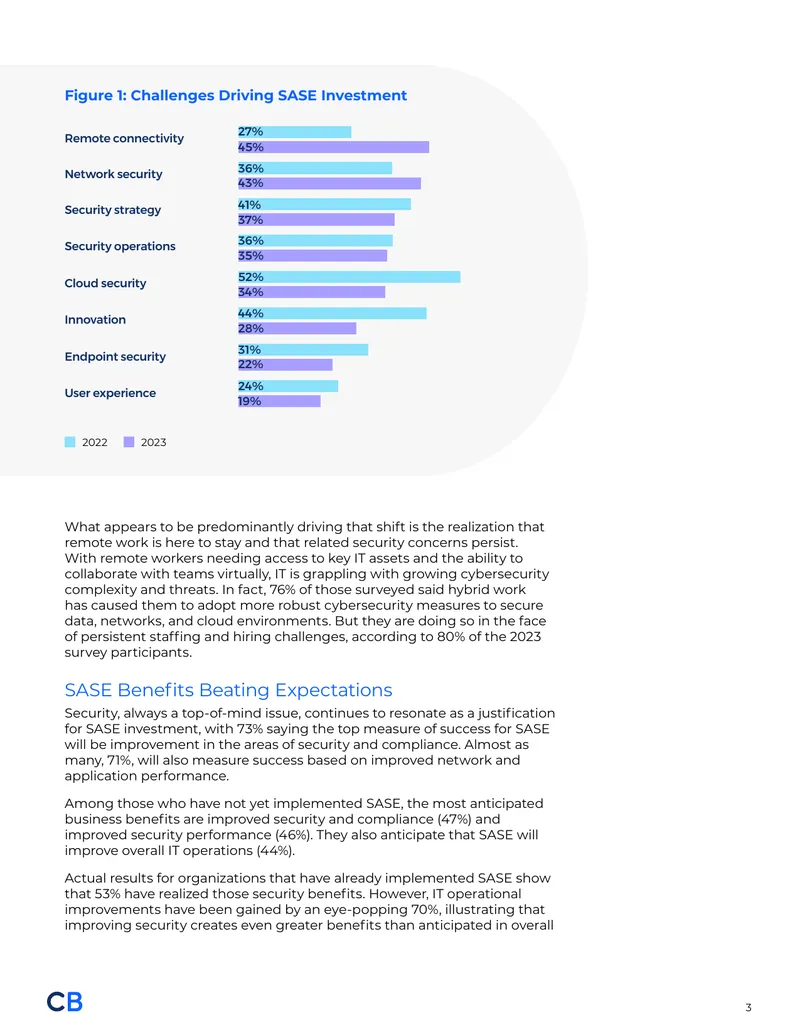 Figure 1: Challenges Driving SASE Investment

Remote connectivity
27%
45%

Network security
36%
43%

Security strategy
41%
37%

Security operations
36%
35%

Cloud security
52%
34%

Innovation
44%
28%

Endpoint security
31%
22%

User experience
24%
19%

2022 2023

What appears to be predominantly driving that shift is the realization that remote work is here to stay and that related security concerns persist. With remote workers needing access to key IT assets and the ability to collaborate with teams virtually, IT is grappling with growing cybersecurity complexity and threats. In fact, 76% of those surveyed said hybrid work has caused them to adopt more robust cybersecurity measures to secure data, networks, and cloud environments. But they are doing so in the face of persistent staffing and hiring challenges, according to 80% of the 2023 survey participants.

SASE Benefits Beating Expectations

Security, always a top-of-mind issue, continues to resonate as a justification for SASE investment, with 73% saying the top measure of success for SASE will be improvement in the areas of security and compliance. Almost as many, 71%, will also measure success based on improved network and application performance.

Among those who have not yet implemented SASE, the most anticipated business benefits are improved security and compliance (47%) and improved security performance (46%). They also anticipate that SASE will improve overall IT operations (44%).

Actual results for organizations that have already implemented SASE show that 53% have realized those security benefits. However, IT operational improvements have been gained by an eye-popping 70%, illustrating that improving security creates even greater benefits than anticipated in overall

CB

3